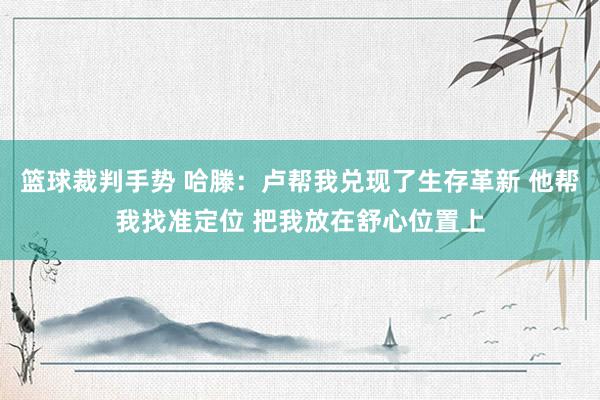 篮球裁判手势 哈滕：卢帮我兑现了生存革新 他帮我找准定位 把我放在舒心位置上